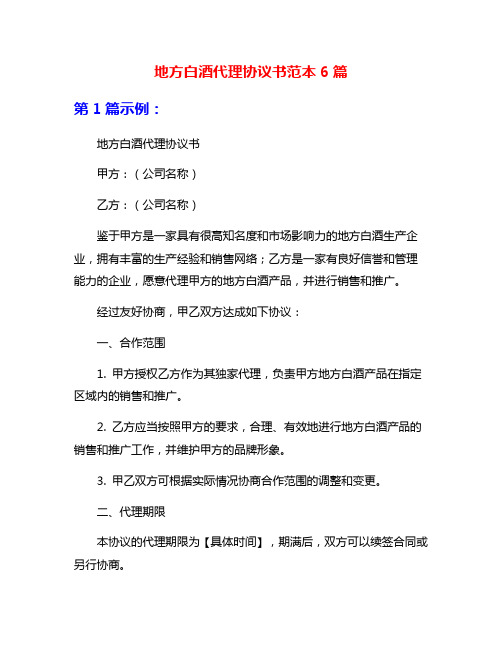 地方白酒代理协议书范本 6 篇

第 1 篇示例：

地方白酒代理协议书

甲方：（公司名称）

乙方：（公司名称）

鉴于甲方是一家具有很高知名度和市场影响力的地方白酒生产企业，拥有丰富的生产经验和销售网络；乙方是一家有良好信誉和管理能力的企业，愿意代理甲方的地方白酒产品，并进行销售和推广。

经过友好协商，甲乙双方达成如下协议：

一、合作范围

1. 甲方授权乙方作为其独家代理，负责甲方地方白酒产品在指定区域内的销售和推广。

2. 乙方应当按照甲方的要求，合理、有效地进行地方白酒产品的销售和推广工作，并维护甲方的品牌形象。

3. 甲乙双方可根据实际情况协商合作范围的调整和变更。

二、代理期限

本协议的代理期限为【具体时间】，期满后，双方可以续签合同或另行协商。